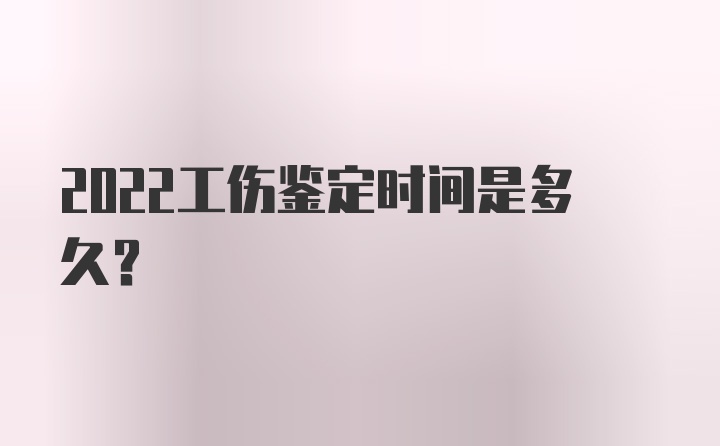 2022工伤鉴定时间是多久？